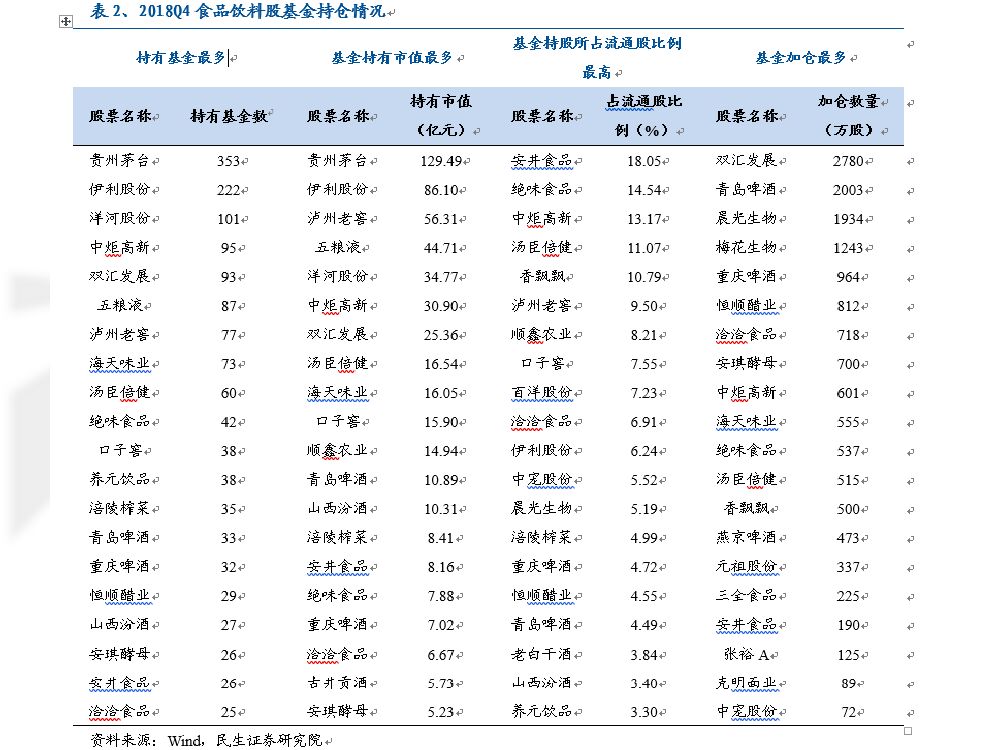 表 2、2018Q4 食品饮料股基金持仓情况

| 持有基金最多 | | 基金持有市值最多 | | 基金持股所占流通股比例最高 | | 基金加仓最多 | |
|---|---|---|---|---|---|---|---|
| 股票名称 | 持有基金数 | 股票名称 | 持有市值（亿元） | 股票名称 | 占流通股比例（%） | 股票名称 | 加仓数量（万股） |
| 贵州茅台 | 353 | 贵州茅台 | 129.49 | 安井食品 | 18.05 | 双汇发展 | 2780 |
| 伊利股份 | 222 | 伊利股份 | 86.10 | 绝味食品 | 14.54 | 青岛啤酒 | 2003 |
| 洋河股份 | 101 | 泸州老窖 | 56.31 | 中炬高新 | 13.17 | 晨光生物 | 1934 |
| 中炬高新 | 95 | 五粮液 | 44.71 | 汤臣倍健 | 11.07 | 梅花生物 | 1243 |
| 双汇发展 | 93 | 洋河股份 | 34.77 | 香飘飘 | 10.79 | 重庆啤酒 | 964 |
| 五粮液 | 87 | 中炬高新 | 30.90 | 泸州老窖 | 9.50 | 恒顺醋业 | 812 |
| 泸州老窖 | 77 | 双汇发展 | 25.36 | 顺鑫农业 | 8.21 | 洽洽食品 | 718 |
| 海天味业 | 73 | 汤臣倍健 | 16.54 | 口子窖 | 7.55 | 安琪酵母 | 700 |
| 汤臣倍健 | 60 | 海天味业 | 16.05 | 百洋股份 | 7.23 | 中炬高新 | 601 |
| 绝味食品 | 42 | 口子窖 | 15.90 | 洽洽食品 | 6.91 | 海天味业 | 555 |
| 口子窖 | 38 | 顺鑫农业 | 14.94 | 伊利股份 | 6.24 | 绝味食品 | 537 |
| 养元饮品 | 38 | 青岛啤酒 | 10.89 | 中宠股份 | 5.52 | 汤臣倍健 | 515 |
| 涪陵榨菜 | 35 | 山西汾酒 | 10.31 | 晨光生物 | 5.19 | 香飘飘 | 500 |
| 青岛啤酒 | 33 | 涪陵榨菜 | 8.41 | 涪陵榨菜 | 4.99 | 燕京啤酒 | 473 |
| 重庆啤酒 | 32 | 安井食品 | 8.16 | 重庆啤酒 | 4.72 | 元祖股份 | 337 |
| 恒顺醋业 | 29 | 绝味食品 | 7.88 | 恒顺醋业 | 4.55 | 三全食品 | 225 |
| 山西汾酒 | 27 | 重庆啤酒 | 7.02 | 青岛啤酒 | 4.49 | 安井食品 | 190 |
| 安琪酵母 | 26 | 洽洽食品 | 6.67 | 老白干酒 | 3.84 | 张裕 A | 125 |
| 安井食品 | 26 | 古井贡酒 | 5.73 | 山西汾酒 | 3.40 | 克明面业 | 89 |
| 洽洽食品 | 25 | 安琪酵母 | 5.23 | 养元饮品 | 3.30 | 中宠股份 | 72 |

资料来源：Wind，民生证券研究院